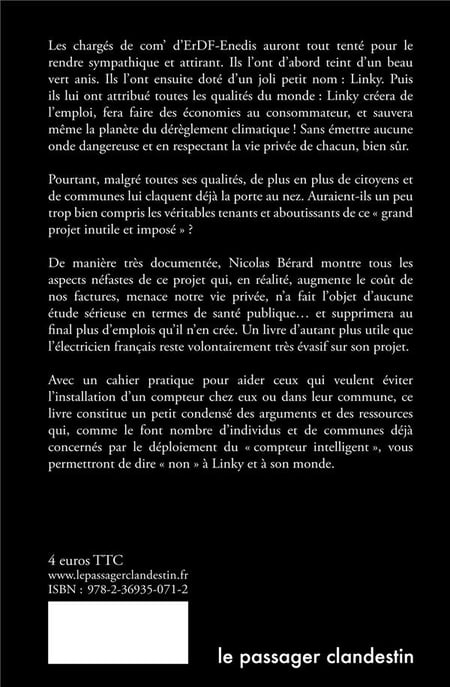 Les chargés de com' d'ErDF-Enedis auront tout tenté pour le rendre sympathique et attirant. Ils l'ont d'abord teint d'un beau vert anis. Ils l'ont ensuite doté d'un joli petit nom : Linky. Puis ils lui ont attribué toutes les qualités du monde : Linky créera de l'emploi, fera faire des économies au consommateur, et sauvera même la planète du dérèglement climatique ! Sans émettre aucune onde dangereuse et en respectant la vie privée de chacun, bien sûr.

Pourtant, malgré toutes ses qualités, de plus en plus de citoyens et de communes lui claquent déjà la porte au nez. Auraient-ils un peu trop bien compris les véritables tenants et aboutissants de ce « grand projet inutile et imposé » ?

De manière très documentée, Nicolas Bérard montre tous les aspects néfastes de ce projet qui, en réalité, augmente le coût de nos factures, menace notre vie privée, n'a fait l'objet d'aucune étude sérieuse en termes de santé publique… et supprimera au final plus d'emplois qu'il n'en crée. Un livre d'autant plus utile que l'électricien français reste volontairement très évasif sur son projet.

Avec un cahier pratique pour aider ceux qui veulent éviter l'installation d'un compteur chez eux ou dans leur commune, ce livre constitue un petit condensé des arguments et des ressources qui, comme le font nombre d'individus et de communes déjà concernés par le déploiement du « compteur intelligent », vous permettront de dire « non » à Linky et à son monde.

4 euros TTC
www.lepassagerclandestin.fr
ISBN : 978-2-36935-071-2

le passager clandestin